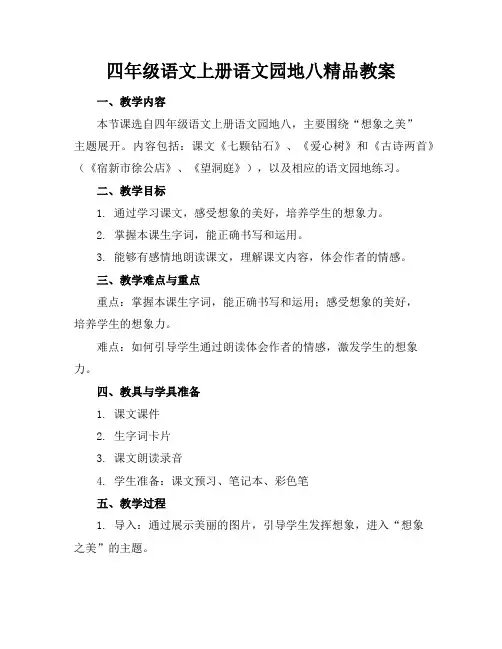 四年级语文上册语文园地八精品教案

一、教学内容

本节课选自四年级语文上册语文园地八，主要围绕“想象之美”主题展开。内容包括：课文《七颗钻石》、《爱心树》和《古诗两首》（《宿新市徐公店》、《望洞庭》），以及相应的语文园地练习。

二、教学目标

1. 通过学习课文，感受想象的美好，培养学生的想象力。

2. 掌握本课生字词，能正确书写和运用。

3. 能够有感情地朗读课文，理解课文内容，体会作者的情感。

三、教学难点与重点

重点：掌握本课生字词，能正确书写和运用；感受想象的美好，培养学生的想象力。

难点：如何引导学生通过朗读体会作者的情感，激发学生的想象力。

四、教具与学具准备

1. 课文课件

2. 生字词卡片

3. 课文朗读录音

4. 学生准备：课文预习、笔记本、彩色笔

五、教学过程

1. 导入：通过展示美丽的图片，引导学生发挥想象，进入“想象之美”的主题。